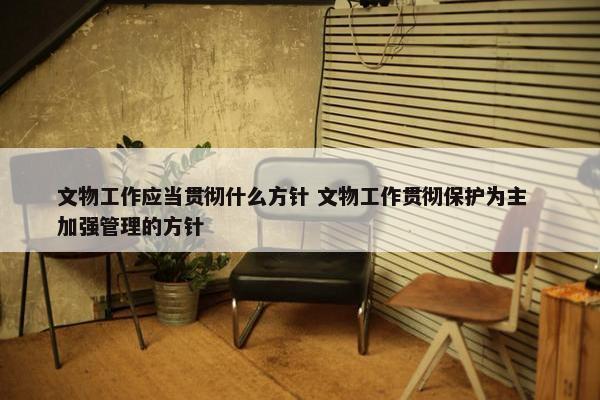 文物工作应当贯彻什么方针 文物工作贯彻保护为主加强管理的方针